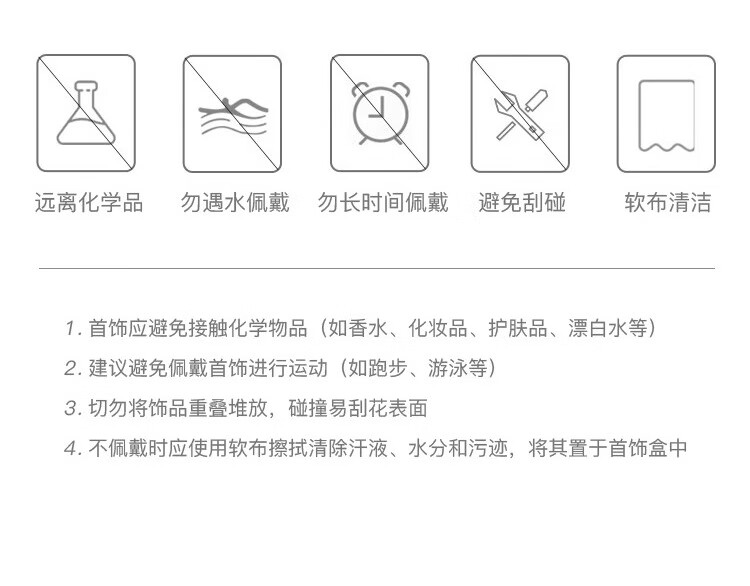 远离化学品 勿遇水佩戴 勿长时间佩戴 避免刮碰 软布清洁

1.首饰应避免接触化学物品（如香水、化妆品、护肤品、漂白水等）

2.建议避免佩戴首饰进行运动（如跑步、游泳等）

3.切勿将饰品重叠堆放，碰撞易刮花表面

4.不佩戴时应使用软布擦拭清除汗液、水分和污迹，将其置于首饰盒中